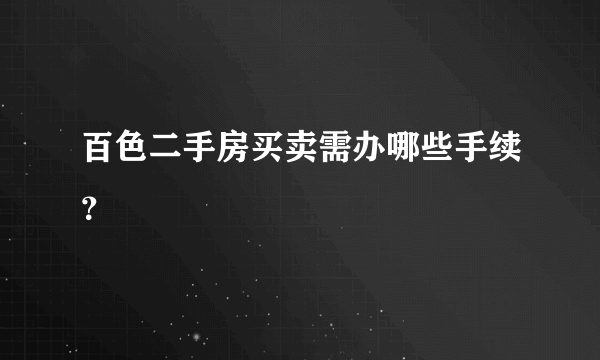 百色二手房买卖需办哪些手续?